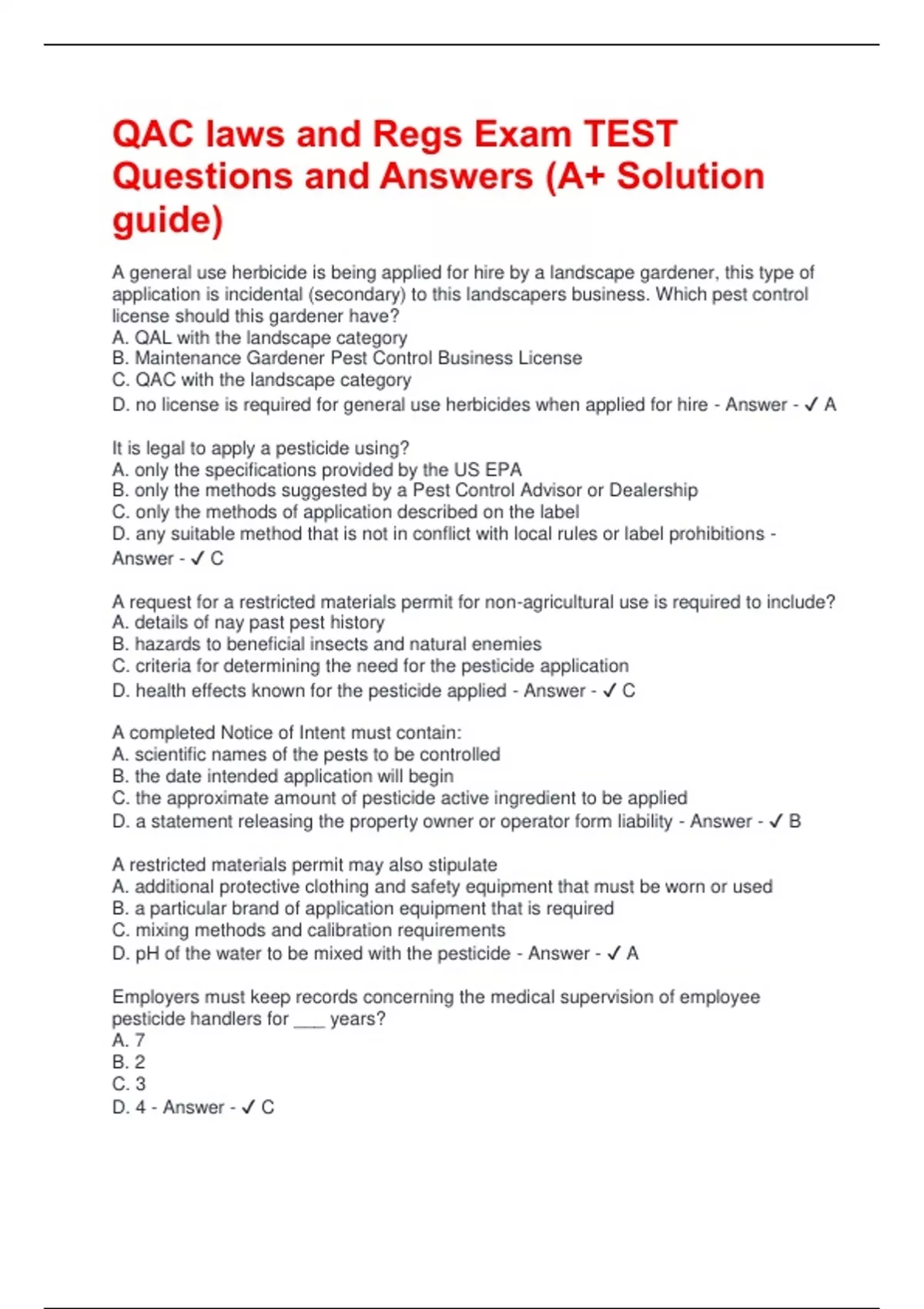 QAC laws and Regs Exam TEST Questions and Answers (A+ Solution guide)

A general use herbicide is being applied for hire by a landscape gardener, this type of application is incidental (secondary) to this landscapers business. Which pest control license should this gardener have?
A. QAL with the landscape category
B. Maintenance Gardener Pest Control Business License
C. QAC with the landscape category
D. no license is required for general use herbicides when applied for hire - Answer - ✓ A

It is legal to apply a pesticide using?
A. only the specifications provided by the US EPA
B. only the methods suggested by a Pest Control Advisor or Dealership
C. only the methods of application described on the label
D. any suitable method that is not in conflict with local rules or label prohibitions - Answer - ✓ C

A request for a restricted materials permit for non-agricultural use is required to include?
A. details of nay past pest history
B. hazards to beneficial insects and natural enemies
C. criteria for determining the need for the pesticide application
D. health effects known for the pesticide applied - Answer - ✓ C

A completed Notice of Intent must contain:
A. scientific names of the pests to be controlled
B. the date intended application will begin
C. the approximate amount of pesticide active ingredient to be applied
D. a statement releasing the property owner or operator form liability - Answer - ✓ B

A restricted materials permit may also stipulate
A. additional protective clothing and safety equipment that must be worn or used
B. a particular brand of application equipment that is required
C. mixing methods and calibration requirements
D. pH of the water to be mixed with the pesticide - Answer - ✓ A

Employers must keep records concerning the medical supervision of employee pesticide handlers for ___ years?
A. 7
B. 2
C. 3
D. 4 - Answer - ✓ C